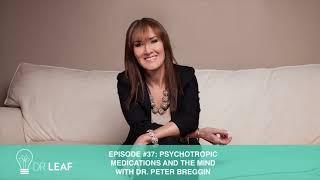 DR LEAF

EPISODE #37: PSYCHOTROPIC MEDICATIONS AND THE MIND WITH DR. PETER BREGGIN